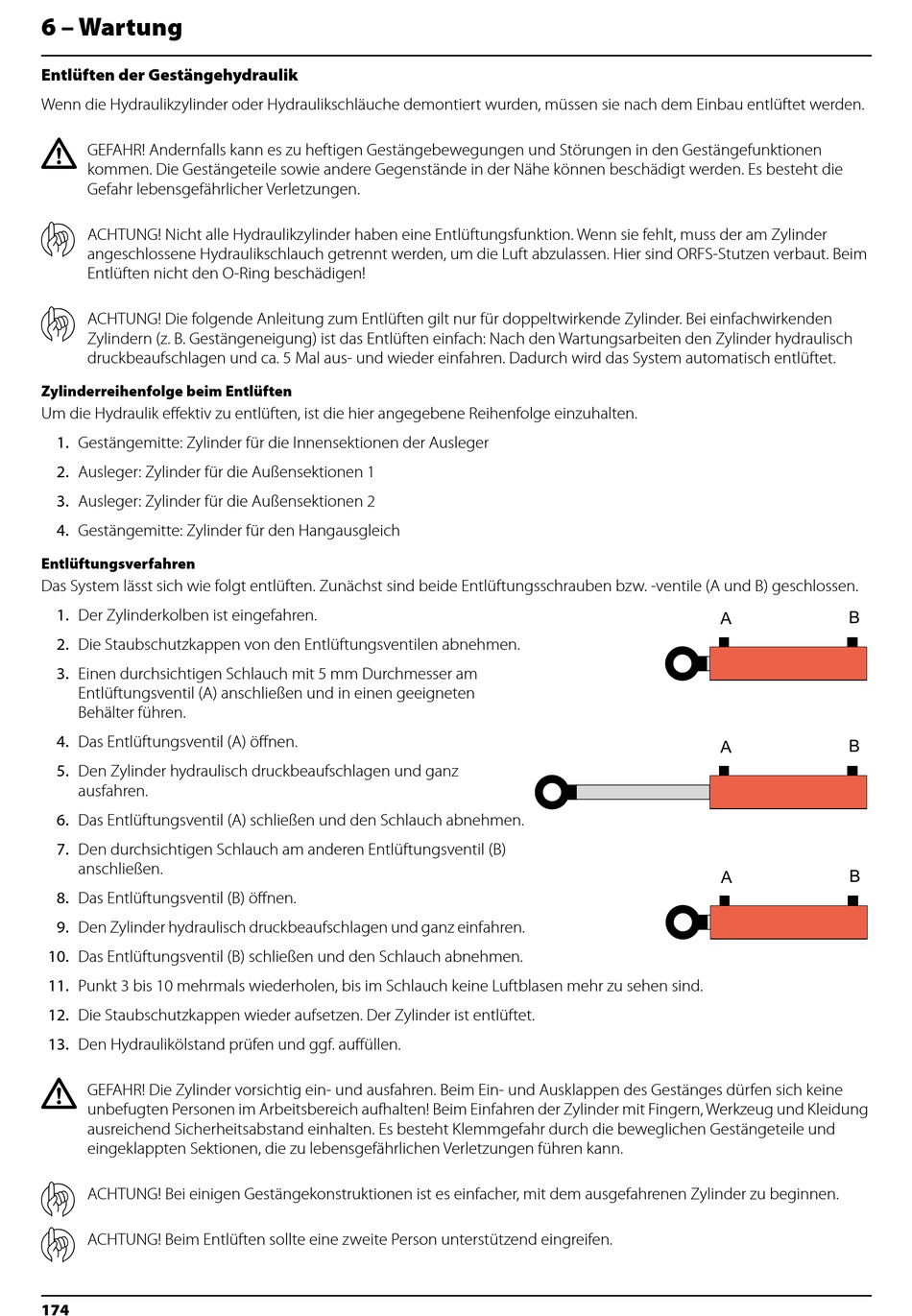 6 – Wartung

Entlüften der Gestängehydraulik

Wenn die Hydraulikzylinder oder Hydraulikschläuche demontiert wurden, müssen sie nach dem Einbau entlüftet werden.

GEFAHR! Andernfalls kann es zu heftigen Gestängebewegungen und Störungen in den Gestängefunktionen kommen. Die Gestängeteile sowie andere Gegenstände in der Nähe können beschädigt werden. Es besteht die Gefahr lebensgefährlicher Verletzungen.

ACHTUNG! Nicht alle Hydraulikzylinder haben eine Entlüftungsfunktion. Wenn sie fehlt, muss der am Zylinder angeschlossene Hydraulikschlauch getrennt werden, um die Luft abzulassen. Hier sind ORFS-Stutzen verbaut. Beim Entlüften nicht den O-Ring beschädigen!

ACHTUNG! Die folgende Anleitung zum Entlüften gilt nur für doppeltwirkende Zylinder. Bei einfachwirkenden Zylindern (z. B. Gestängeneigung) ist das Entlüften einfach: Nach den Wartungsarbeiten den Zylinder hydraulisch druckbeaufschlagen und ca. 5 Mal aus- und wieder einfahren. Dadurch wird das System automatisch entlüftet.

Zylinderreihenfolge beim Entlüften

Um die Hydraulik effektiv zu entlüften, ist die hier angegebene Reihenfolge einzuhalten.

1. Gestängemitte: Zylinder für die Innensektionen der Ausleger
2. Ausleger: Zylinder für die Außensektionen 1
3. Ausleger: Zylinder für die Außensektionen 2
4. Gestängemitte: Zylinder für den Hangausgleich

Entlüftungsverfahren

Das System lässt sich wie folgt entlüften. Zunächst sind beide Entlüftungsschrauben bzw. -ventile (A und B) geschlossen.

1. Der Zylinderkolben ist eingefahren.
2. Die Staubschutzkappen von den Entlüftungsventilen abnehmen.
3. Einen durchsichtigen Schlauch mit 5 mm Durchmesser am Entlüftungsventil (A) anschließen und in einen geeigneten Behälter führen.
4. Das Entlüftungsventil (A) öffnen.
5. Den Zylinder hydraulisch druckbeaufschlagen und ganz ausfahren.
6. Das Entlüftungsventil (A) schließen und den Schlauch abnehmen.
7. Den durchsichtigen Schlauch am anderen Entlüftungsventil (B) anschließen.
8. Das Entlüftungsventil (B) öffnen.
9. Den Zylinder hydraulisch druckbeaufschlagen und ganz einfahren.
10. Das Entlüftungsventil (B) schließen und den Schlauch abnehmen.
11. Punkt 3 bis 10 mehrmals wiederholen, bis im Schlauch keine Luftblasen mehr zu sehen sind.
12. Die Staubschutzkappen wieder aufsetzen. Der Zylinder ist entlüftet.
13. Den Hydraulikölstand prüfen und ggf. auffüllen.

A B
A B
A B

GEFAHR! Die Zylinder vorsichtig ein- und ausfahren. Beim Ein- und Ausklappen des Gestänges dürfen sich keine unbefugten Personen im Arbeitsbereich aufhalten! Beim Einfahren der Zylinder mit Fingern, Werkzeug und Kleidung ausreichend Sicherheitsabstand einhalten. Es besteht Klemmgefahr durch die beweglichen Gestängeteile und eingeklappten Sektionen, die zu lebensgefährlichen Verletzungen führen kann.

ACHTUNG! Bei einigen Gestängekonstruktionen ist es einfacher, mit dem ausgefahrenen Zylinder zu beginnen.

ACHTUNG! Beim Entlüften sollte eine zweite Person unterstützend eingreifen.

174